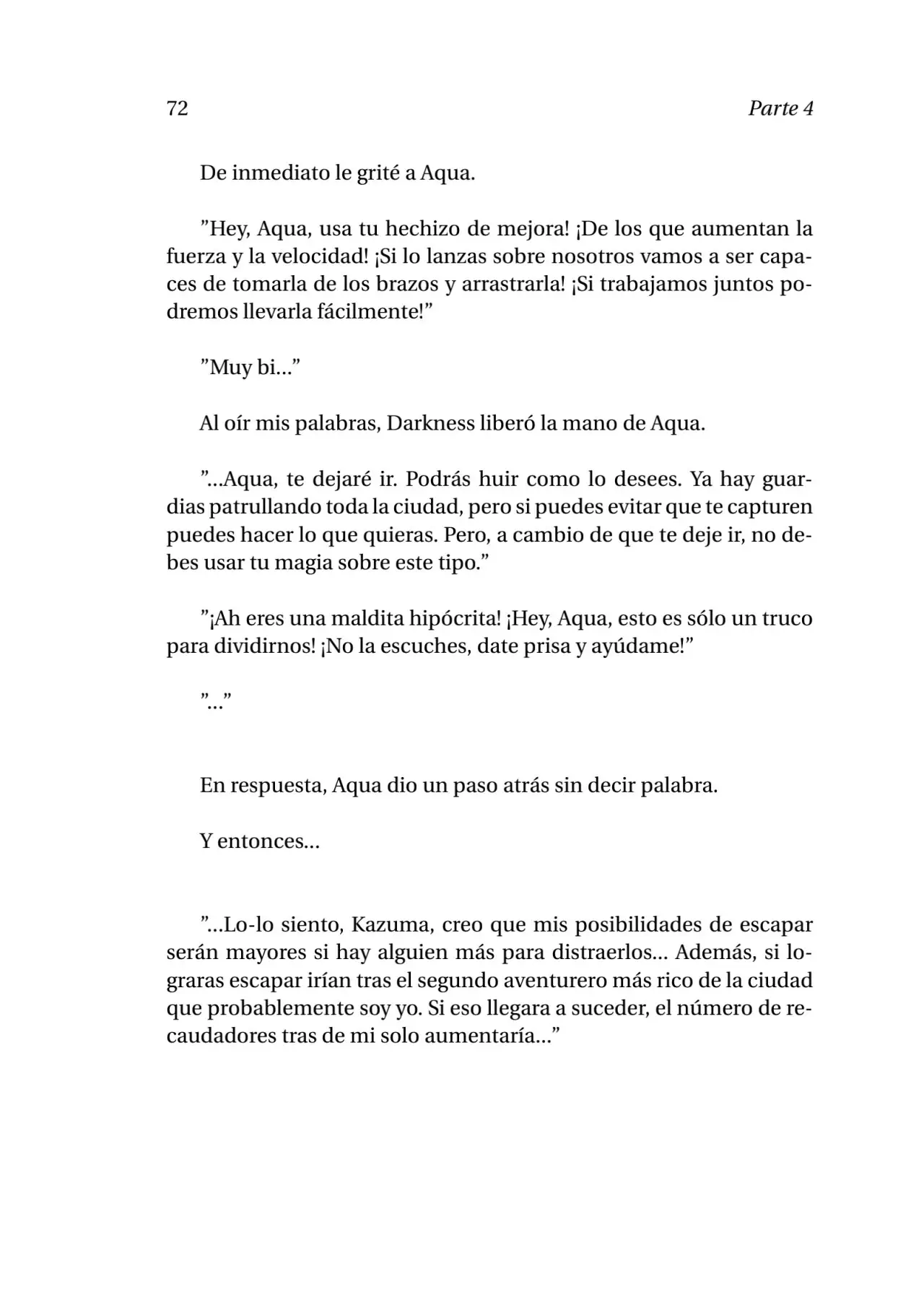 72 Parte 4

De inmediato le grité a Aqua.

"Hey, Aqua, usa tu hechizo de mejora! ¡De los que aumentan la fuerza y la velocidad! ¡Si lo lanzas sobre nosotros vamos a ser capaces de tomarla de los brazos y arrastrarla! ¡Si trabajamos juntos podremos llevarla fácilmente!"

"Muy bi..."

Al oír mis palabras, Darkness liberó la mano de Aqua.

"...Aqua, te dejaré ir. Podrás huir como lo desees. Ya hay guardias patrullando toda la ciudad, pero si puedes evitar que te capturen puedes hacer lo que quieras. Pero, a cambio de que te deje ir, no debes usar tu magia sobre este tipo."

"¡Ah eres una maldita hipócrita! ¡Hey, Aqua, esto es sólo un truco para dividirnos! ¡No la escuches, date prisa y ayúdame!"

"..."

En respuesta, Aqua dio un paso atrás sin decir palabra.

Y entonces...

"...Lo-lo siento, Kazuma, creo que mis posibilidades de escapar serán mayores si hay alguien más para distraerlos... Además, si lograras escapar irían tras el segundo aventurero más rico de la ciudad que probablemente soy yo. Si eso llegara a suceder, el número de recaudadores tras de mi solo aumentaría..."